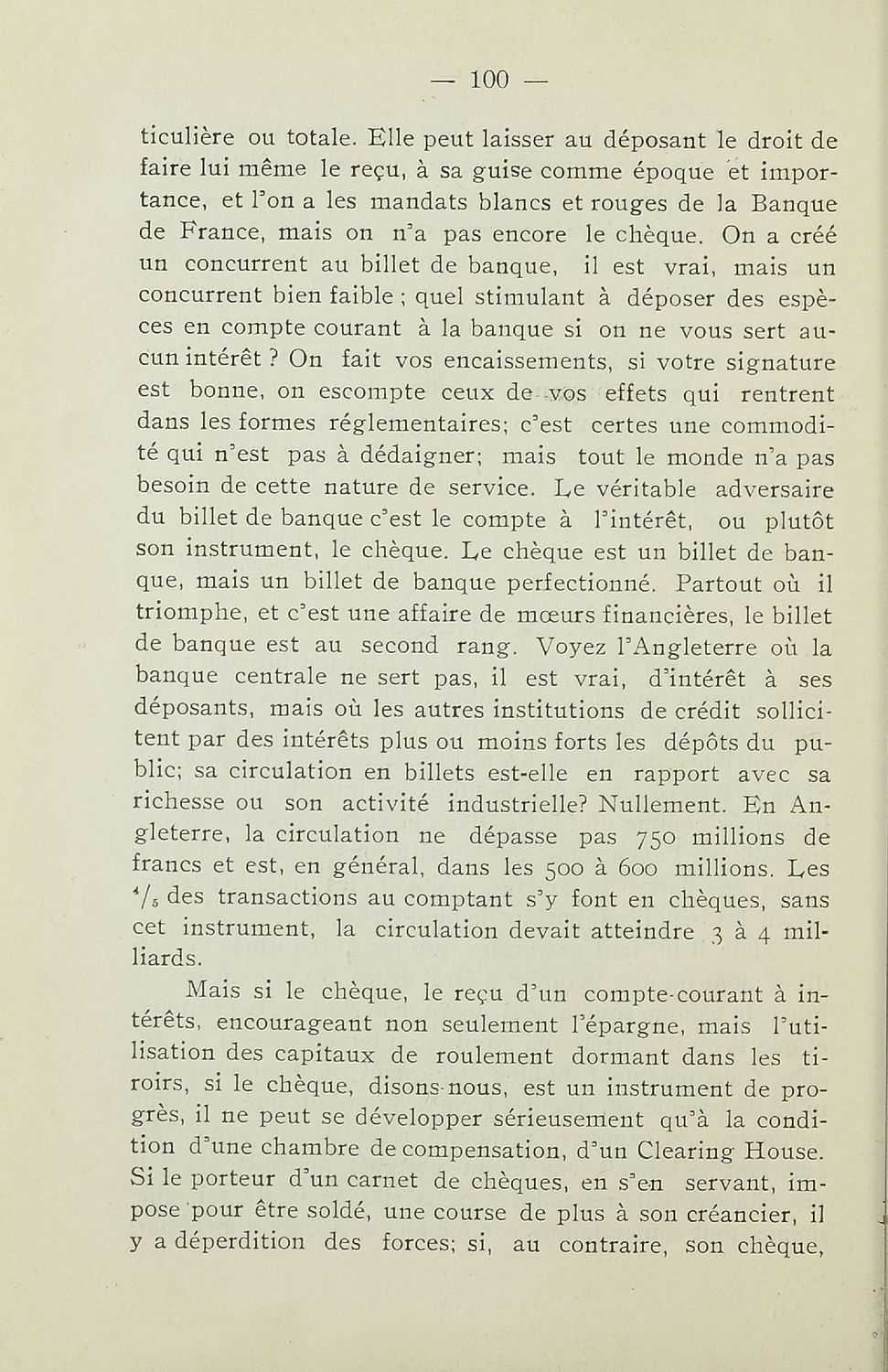 — 100 —

ticulière ou totale. Elle peut laisser au déposant le droit de faire lui même le reçu, à sa guise comme époque et importance, et l'on a les mandats blancs et rouges de la Banque de France, mais on n'a pas encore le chèque. On a créé un concurrent au billet de banque, il est vrai, mais un concurrent bien faible ; quel stimulant à déposer des espèces en compte courant à la banque si on ne vous sert aucun intérêt ? On fait vos encaissements, si votre signature est bonne, on escompte ceux de vos effets qui rentrent dans les formes réglementaires; c'est certes une commodité qui n'est pas à dédaigner; mais tout le monde n'a pas besoin de cette nature de service. Le véritable adversaire du billet de banque c'est le compte à l'intérêt, ou plutôt son instrument, le chèque. Le chèque est un billet de banque, mais un billet de banque perfectionné. Partout où il triomphe, et c'est une affaire de mœurs financières, le billet de banque est au second rang. Voyez l'Angleterre où la banque centrale ne sert pas, il est vrai, d'intérêt à ses déposants, mais où les autres institutions de crédit sollicitent par des intérêts plus ou moins forts les dépôts du public; sa circulation en billets est-elle en rapport avec sa richesse ou son activité industrielle? Nullement. En Angleterre, la circulation ne dépasse pas 750 millions de francs et est, en général, dans les 500 à 600 millions. Les $^4/_5$ des transactions au comptant s'y font en chèques, sans cet instrument, la circulation devait atteindre 3 à 4 milliards.

Mais si le chèque, le reçu d'un compte-courant à intérêts, encourageant non seulement l'épargne, mais l'utilisation des capitaux de roulement dormant dans les tiroirs, si le chèque, disons-nous, est un instrument de progrès, il ne peut se développer sérieusement qu'à la condition d'une chambre de compensation, d'un Clearing House. Si le porteur d'un carnet de chèques, en s'en servant, impose pour être soldé, une course de plus à son créancier, il y a déperdition des forces; si, au contraire, son chèque,